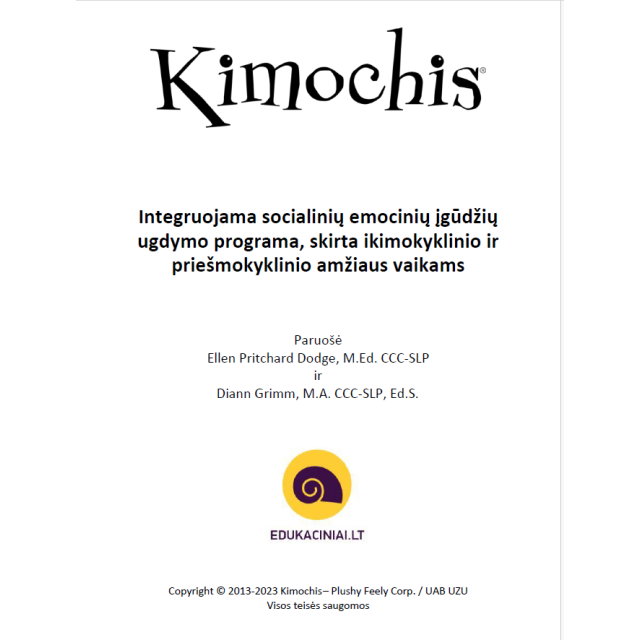 Kimochis®

Integruojama socialinių emocinių įgūdžių ugdymo programa, skirta ikimokyklinio ir priešmokyklinio amžiaus vaikams

Paruošė
Ellen Pritchard Dodge, M.Ed. CCC-SLP
ir
Diann Grimm, M.A. CCC-SLP, Ed.S.

EDUKACINIAI.LT

Copyright © 2013-2023 Kimochis– Plushy Feely Corp. / UAB UZU
Visos teisės saugomos